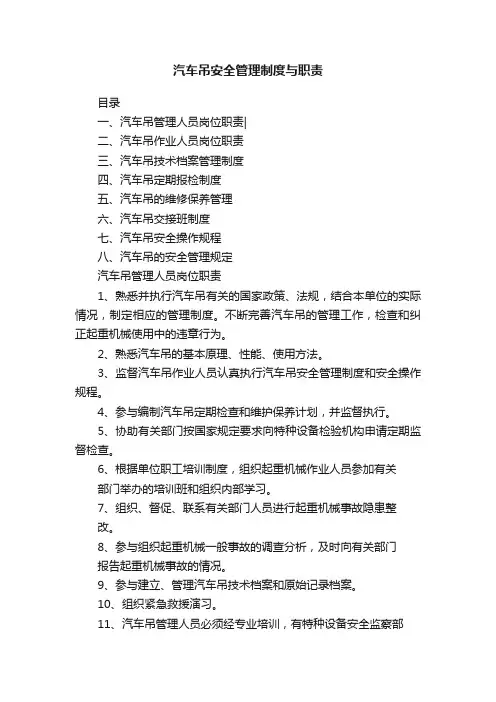 汽车吊安全管理制度与职责

目录

一、汽车吊管理人员岗位职责|

二、汽车吊作业人员岗位职责

三、汽车吊技术档案管理制度

四、汽车吊定期报检制度

五、汽车吊的维修保养管理

六、汽车吊交接班制度

七、汽车吊安全操作规程

八、汽车吊的安全管理规定

汽车吊管理人员岗位职责

1、熟悉并执行汽车吊有关的国家政策、法规，结合本单位的实际情况，制定相应的管理制度。不断完善汽车吊的管理工作，检查和纠正起重机械使用中的违章行为。

2、熟悉汽车吊的基本原理、性能、使用方法。

3、监督汽车吊作业人员认真执行汽车吊安全管理制度和安全操作规程。

4、参与编制汽车吊定期检查和维护保养计划，并监督执行。

5、协助有关部门按国家规定要求向特种设备检验机构申请定期监督检查。

6、根据单位职工培训制度，组织起重机械作业人员参加有关部门举办的培训班和组织内部学习。

7、组织、督促、联系有关部门人员进行起重机械事故隐患整改。

8、参与组织起重机械一般事故的调查分析，及时向有关部门报告起重机械事故的情况。

9、参与建立、管理汽车吊技术档案和原始记录档案。

10、组织紧急救援演习。

11、汽车吊管理人员必须经专业培训，有特种设备安全监察部